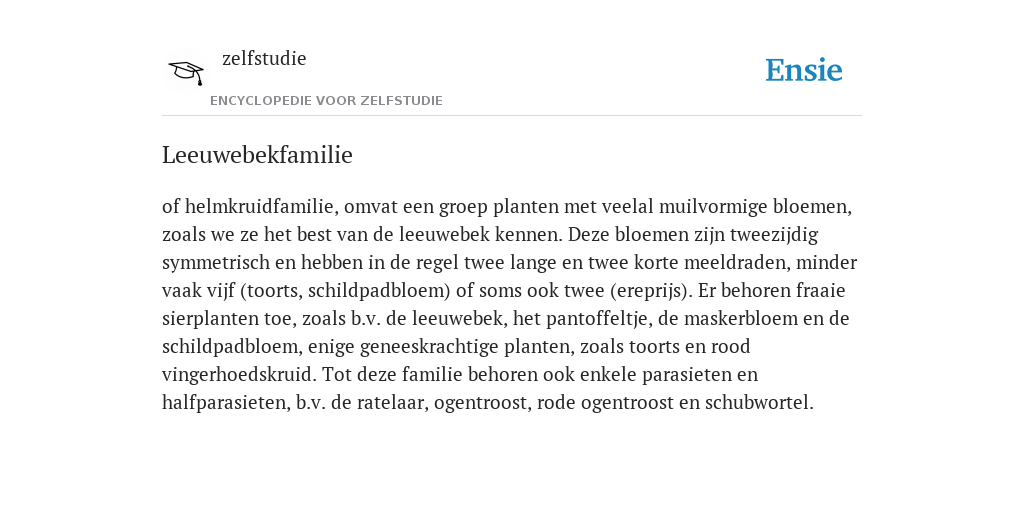 zelfstudie
ENCYCLOPEDIE VOOR ZELFSTUDIE

Ensie

Leeuwebekfamilie

of helmkruidfamilie, omvat een groep planten met veelal muilvormige bloemen, zoals we ze het best van de leeuwebek kennen. Deze bloemen zijn tweezijdig symmetrisch en hebben in de regel twee lange en twee korte meeldraden, minder vaak vijf (toorts, schildpadbloem) of soms ook twee (ereprijs). Er behoren fraaie sierplanten toe, zoals b.v. de leeuwebek, het pantoffeltje, de maskerbloem en de schildpadbloem, enige geneeskrachtige planten, zoals toorts en rood vingerhoedskruid. Tot deze familie behoren ook enkele parasieten en halfparasieten, b.v. de ratelaar, ogentroost, rode ogentroost en schubwortel.